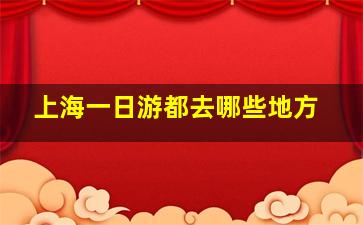 上海一日游都去哪些地方